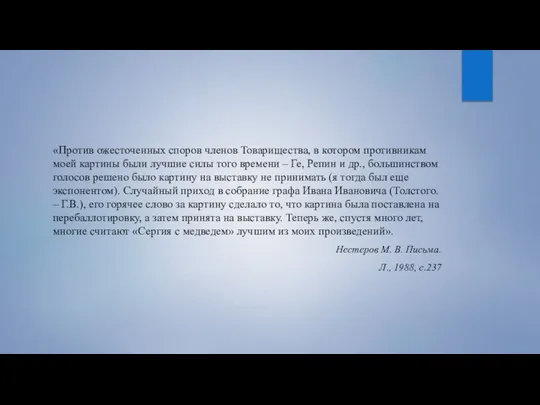 «Против ожесточенных споров членов Товарищества, в котором противникам моей картины были лучшие силы того времени – Ге, Репин и др., большинством голосов решено было картину на выставку не принимать (я тогда был еще экспонентом). Случайный приход в собрание графа Ивана Ивановича (Толстого. – Г.В.), его горячее слово за картину сделало то, что картина была поставлена на перебаллотировку, а затем принята на выставку. Теперь же, спустя много лет, многие считают «Сергия с медведем» лучшим из моих произведений».

Нестеров М. В. Письма.

Л., 1988, с.237